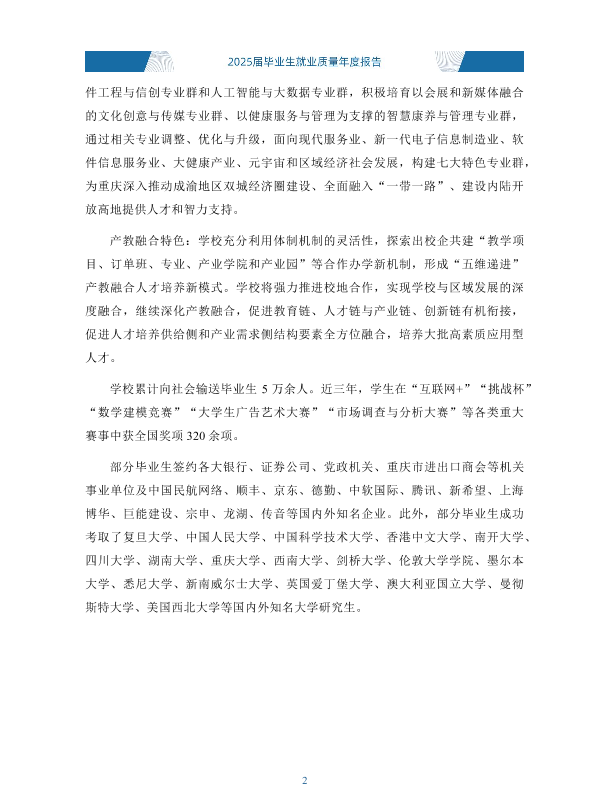 2025届毕业生就业质量年度报告

件工程与信创专业群和人工智能与大数据专业群，积极培育以会展和新媒体融合的文化创意与传媒专业群、以健康服务与管理为支撑的智慧康养与管理专业群，通过相关专业调整、优化与升级，面向现代服务业、新一代电子信息制造业、软件信息服务业、大健康产业、元宇宙和区域经济社会发展，构建七大特色专业群，为重庆深入推动成渝地区双城经济圈建设、全面融入“一带一路”、建设内陆开放高地提供人才和智力支持。

产教融合特色：学校充分利用体制机制的灵活性，探索出校企共建“教学项目、订单班、专业、产业学院和产业园”等合作办学新机制，形成“五维递进”产教融合人才培养新模式。学校将强力推进校地合作，实现学校与区域发展的深度融合，继续深化产教融合，促进教育链、人才链与产业链、创新链有机衔接，促进人才培养供给侧和产业需求侧结构要素全方位融合，培养大批高素质应用型人才。

学校累计向社会输送毕业生 5 万余人。近三年，学生在“互联网+”“挑战杯”“数学建模竞赛”“大学生广告艺术大赛”“市场调查与分析大赛”等各类重大赛事中获全国奖项 320 余项。

部分毕业生签约各大银行、证券公司、党政机关、重庆市进出口商会等机关事业单位及中国民航网络、顺丰、京东、德勤、中软国际、腾讯、新希望、上海博华、巨能建设、宗申、龙湖、传音等国内外知名企业。此外，部分毕业生成功考取了复旦大学、中国人民大学、中国科学技术大学、香港中文大学、南开大学、四川大学、湖南大学、重庆大学、西南大学、剑桥大学、伦敦大学学院、墨尔本大学、悉尼大学、新南威尔士大学、英国爱丁堡大学、澳大利亚国立大学、曼彻斯特大学、美国西北大学等国内外知名大学研究生。

2